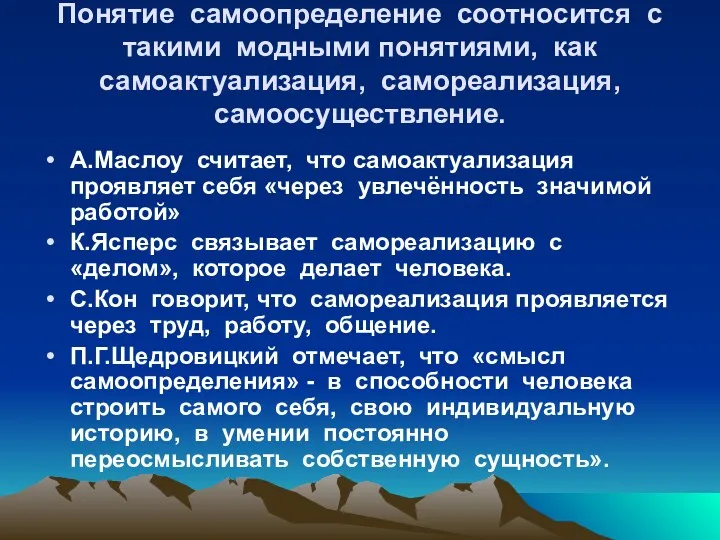 Понятие самоопределение соотносится с такими модными понятиями, как самоактуализация, самореализация, самоосуществление.

• А.Маслоу считает, что самоактуализация проявляет себя «через увлечённость значимой работой»
• К.Ясперс связывает самореализацию с «делом», которое делает человека.
• С.Кон говорит, что самореализация проявляется через труд, работу, общение.
• П.Г.Щедровицкий отмечает, что «смысл самоопределения» - в способности человека строить самого себя, свою индивидуальную историю, в умении постоянно переосмысливать собственную сущность».